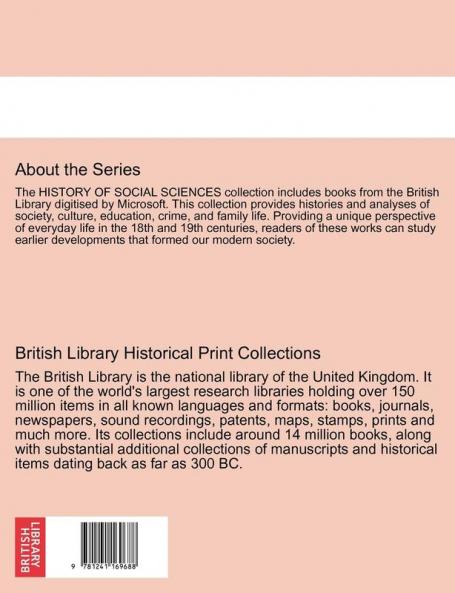 About the Series

The HISTORY OF SOCIAL SCIENCES collection includes books from the British Library digitised by Microsoft. This collection provides histories and analyses of society, culture, education, crime, and family life. Providing a unique perspective of everyday life in the 18th and 19th centuries, readers of these works can study earlier developments that formed our modern society.

British Library Historical Print Collections

The British Library is the national library of the United Kingdom. It is one of the world's largest research libraries holding over 150 million items in all known languages and formats: books, journals, newspapers, sound recordings, patents, maps, stamps, prints and much more. Its collections include around 14 million books, along with substantial additional collections of manuscripts and historical items dating back as far as 300 BC.

BRITISH LIBRARY

9 781241 169688